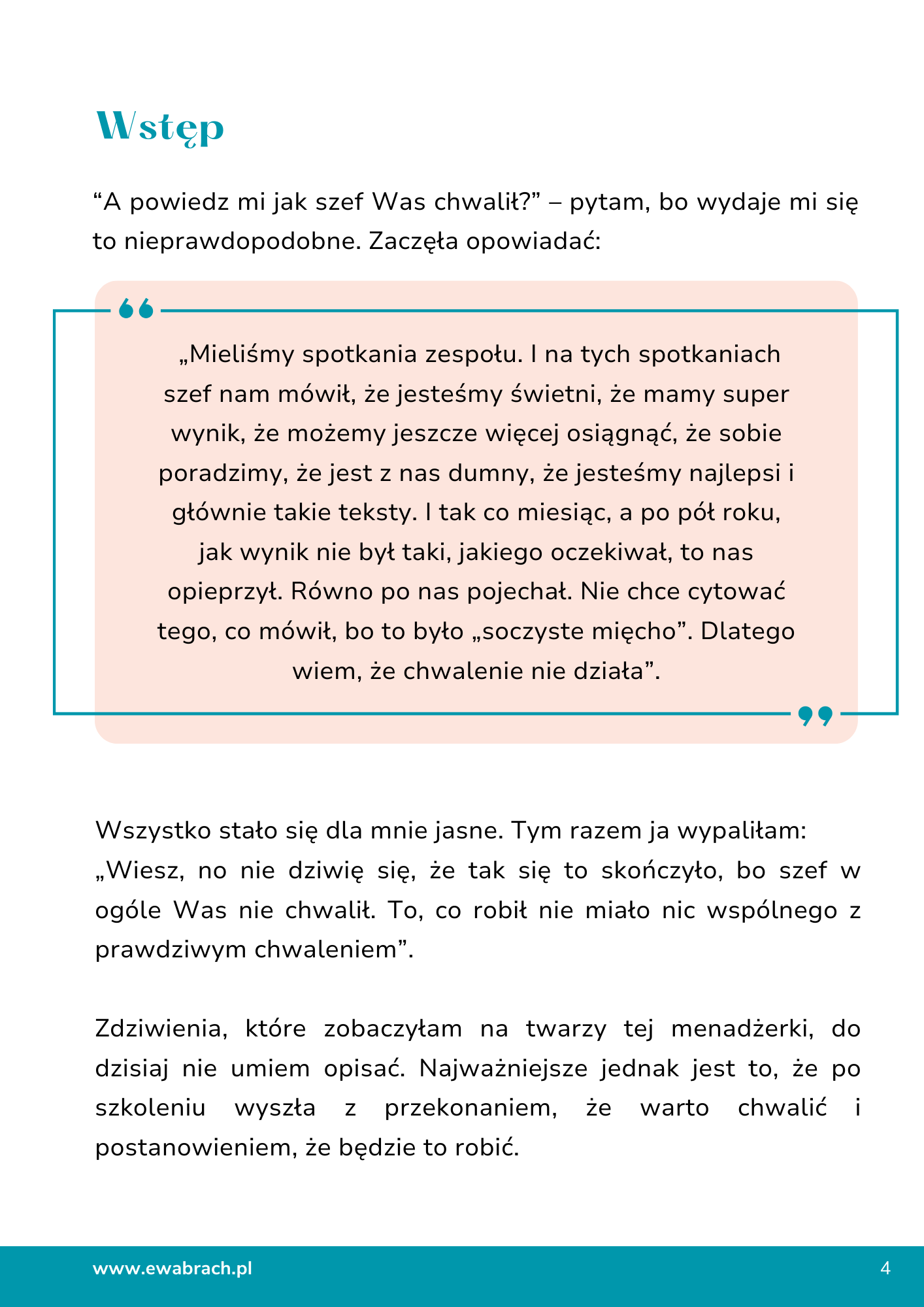 Wstęp

“A powiedz mi jak szef Was chwalił?” – pytam, bo wydaje mi się to nieprawdopodobne. Zaczęła opowiadać:

„Mieliśmy spotkania zespołu. I na tych spotkaniach szef nam mówił, że jesteśmy świetni, że mamy super wynik, że możemy jeszcze więcej osiągnąć, że sobie poradzimy, że jest z nas dumny, że jesteśmy najlepsi i głównie takie teksty. I tak co miesiąc, a po pół roku, jak wynik nie był taki, jakiego oczekiwał, to nas opieprzył. Równo po nas pojechał. Nie chce cytować tego, co mówił, bo to było „soczyste mięcho”. Dlatego wiem, że chwalenie nie działa”.

Wszystko stało się dla mnie jasne. Tym razem ja wypaliłam: „Wiesz, no nie dziwię się, że tak się to skończyło, bo szef w ogóle Was nie chwalił. To, co robił nie miało nic wspólnego z prawdziwym chwaleniem”.

Zdziwienia, które zobaczyłam na twarzy tej menadżerki, do dzisiaj nie umiem opisać. Najważniejsze jednak jest to, że po szkoleniu wyszła z przekonaniem, że warto chwalić i postanowieniem, że będzie to robić.

www.ewabrach.pl 4